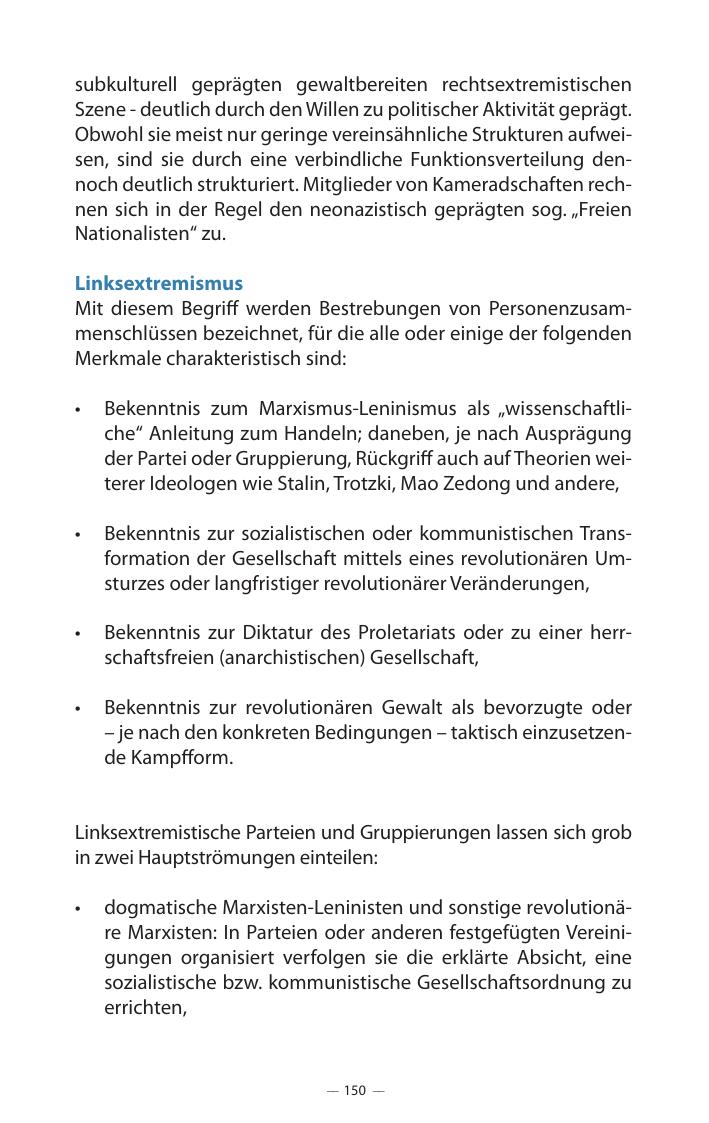 subkulturell geprägten gewaltbereiten rechtsextremistischen Szene - deutlich durch den Willen zu politischer Aktivität geprägt. Obwohl sie meist nur geringe vereinsähnliche Strukturen aufweisen, sind sie durch eine verbindliche Funktionsverteilung dennoch deutlich strukturiert. Mitglieder von Kameradschaften rechnen sich in der Regel den neonazistisch geprägten sog. „Freien Nationalisten“ zu.

Linksextremismus
Mit diesem Begriff werden Bestrebungen von Personenzusammenschlüssen bezeichnet, für die alle oder einige der folgenden Merkmale charakteristisch sind:

• Bekenntnis zum Marxismus-Leninismus als „wissenschaftliche“ Anleitung zum Handeln; daneben, je nach Ausprägung der Partei oder Gruppierung, Rückgriff auch auf Theorien weiterer Ideologen wie Stalin, Trotzki, Mao Zedong und andere,

• Bekenntnis zur sozialistischen oder kommunistischen Transformation der Gesellschaft mittels eines revolutionären Umsturzes oder langfristiger revolutionärer Veränderungen,

• Bekenntnis zur Diktatur des Proletariats oder zu einer herrschaftsfreien (anarchistischen) Gesellschaft,

• Bekenntnis zur revolutionären Gewalt als bevorzugte oder – je nach den konkreten Bedingungen – taktisch einzusetzende Kampfform.

Linksextremistische Parteien und Gruppierungen lassen sich grob in zwei Hauptströmungen einteilen:

• dogmatische Marxisten-Leninisten und sonstige revolutionäre Marxisten: In Parteien oder anderen festgefügten Vereinigungen organisiert verfolgen sie die erklärte Absicht, eine sozialistische bzw. kommunistische Gesellschaftsordnung zu errichten,

— 150 —